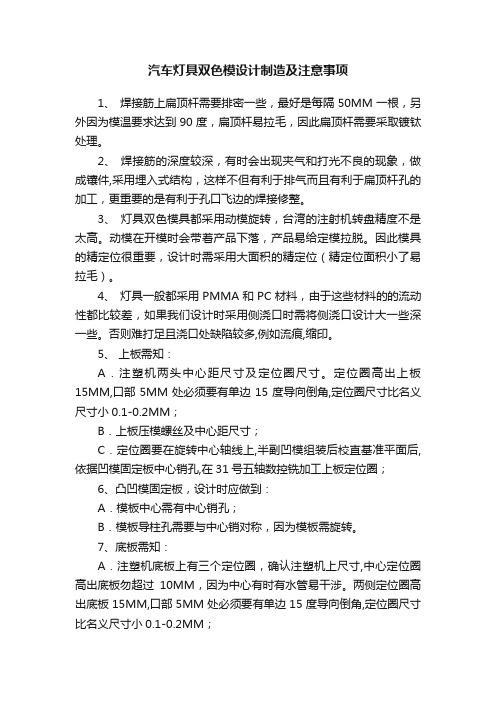 汽车灯具双色模设计制造及注意事项

1、 焊接筋上扁顶杆需要排密一些，最好是每隔 50MM 一根，另外因为模温要求达到 90 度，扁顶杆易拉毛，因此扁顶杆需要采取镀钛处理。

2、 焊接筋的深度较深，有时会出现夹气和打光不良的现象，做成镶件,采用埋入式结构，这样不但有利于排气而且有利于扁顶杆孔的加工，更重要的是有利于孔口飞边的焊接修整。

3、 灯具双色模具都采用动模旋转，台湾的注射机转盘精度不是太高。动模在开模时会带着产品下落，产品易给定模拉脱。因此模具的精定位很重要，设计时需采用大面积的精定位（精定位面积小了易拉毛）。

4、 灯具一般都采用 PMMA 和 PC 材料，由于这些材料的的流动性都比较差，如果我们设计时采用侧浇口时需将侧浇口设计大一些深一些。否则难打足且浇口处缺陷较多,例如流痕,缩印。

5、 上板需知：

A．注塑机两头中心距尺寸及定位圈尺寸。定位圈高出上板 15MM,口部 5MM 处必须要有单边 15 度导向倒角,定位圈尺寸比名义尺寸小 0.1-0.2MM；

B．上板压模螺丝及中心距尺寸；

C．定位圈要在旋转中心轴线上,半副凹模组装后校直基准平面后,依据凹模固定板中心销孔,在 31 号五轴数控铣加工上板定位圈；

6、凸凹模固定板，设计时应做到：

A．模板中心需有中心销孔；

B．模板导柱孔需要与中心销对称，因为模板需旋转。

7、底板需知：

A．注塑机底板上有三个定位圈，确认注塑机上尺寸,中心定位圈高出底板勿超过 10MM，因为中心有时有水管易干涉。两侧定位圈高出底板 15MM,口部 5MM 处必须要有单边 15 度导向倒角,定位圈尺寸比名义尺寸小 0.1-0.2MM；